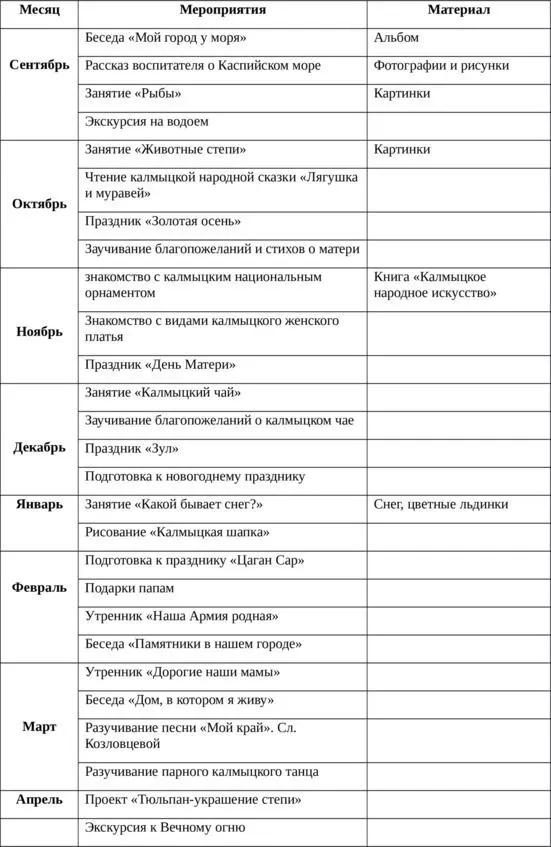 | Месяц | Мероприятия | Материал |
|---|---|---|
| Сентябрь | Беседа «Мой город у моря» | Альбом |
| | Рассказ воспитателя о Каспийском море | Фотографии и рисунки |
| | Занятие «Рыбы» | Картинки |
| | Экскурсия на водоем | |
| Октябрь | Занятие «Животные степи» | Картинки |
| | Чтение калмыцкой народной сказки «Лягушка и муравей» | |
| | Праздник «Золотая осень» | |
| | Заучивание благопожеланий и стихов о матери | |
| Ноябрь | знакомство с калмыцким национальным орнаментом | Книга «Калмыцкое народное искусство» |
| | Знакомство с видами калмыцкого женского платья | |
| | Праздник «День Матери» | |
| Декабрь | Занятие «Калмыцкий чай» | |
| | Заучивание благопожеланий о калмыцком чае | |
| | Праздник «Зул» | |
| | Подготовка к новогоднему празднику | |
| Январь | Занятие «Какой бывает снег?» | Снег, цветные льдинки |
| | Рисование «Калмыцкая шапка» | |
| Февраль | Подготовка к празднику «Цаган Сар» | |
| | Подарки папам | |
| | Утренник «Наша Армия родная» | |
| | Беседа «Памятники в нашем городе» | |
| Март | Утренник «Дорогие наши мамы» | |
| | Беседа «Дом, в котором я живу» | |
| | Разучивание песни «Мой край». Сл. Козловцевой | |
| | Разучивание парного калмыцкого танца | |
| Апрель | Проект «Тюльпан-украшение степи» | |
| | Экскурсия к Вечному огню | |